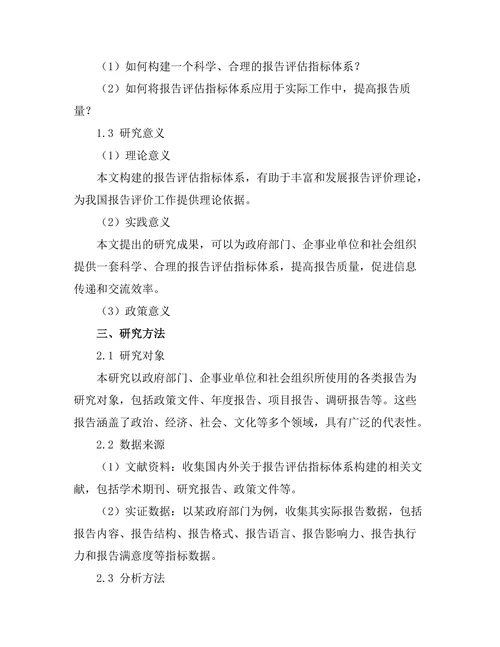 （1）如何构建一个科学、合理的报告评估指标体系？

（2）如何将报告评估指标体系应用于实际工作中，提高报告质量？

1.3 研究意义

（1）理论意义

本文构建的报告评估指标体系，有助于丰富和发展报告评价理论，为我国报告评价工作提供理论依据。

（2）实践意义

本文提出的研究成果，可以为政府部门、企事业单位和社会组织提供一套科学、合理的报告评估指标体系，提高报告质量，促进信息传递和交流效率。

（3）政策意义

三、研究方法

2.1 研究对象

本研究以政府部门、企事业单位和社会组织所使用的各类报告为研究对象，包括政策文件、年度报告、项目报告、调研报告等。这些报告涵盖了政治、经济、社会、文化等多个领域，具有广泛的代表性。

2.2 数据来源

（1）文献资料：收集国内外关于报告评估指标体系构建的相关文献，包括学术期刊、研究报告、政策文件等。

（2）实证数据：以某政府部门为例，收集其实际报告数据，包括报告内容、报告结构、报告格式、报告语言、报告影响力、报告执行力和报告满意度等指标数据。

2.3 分析方法